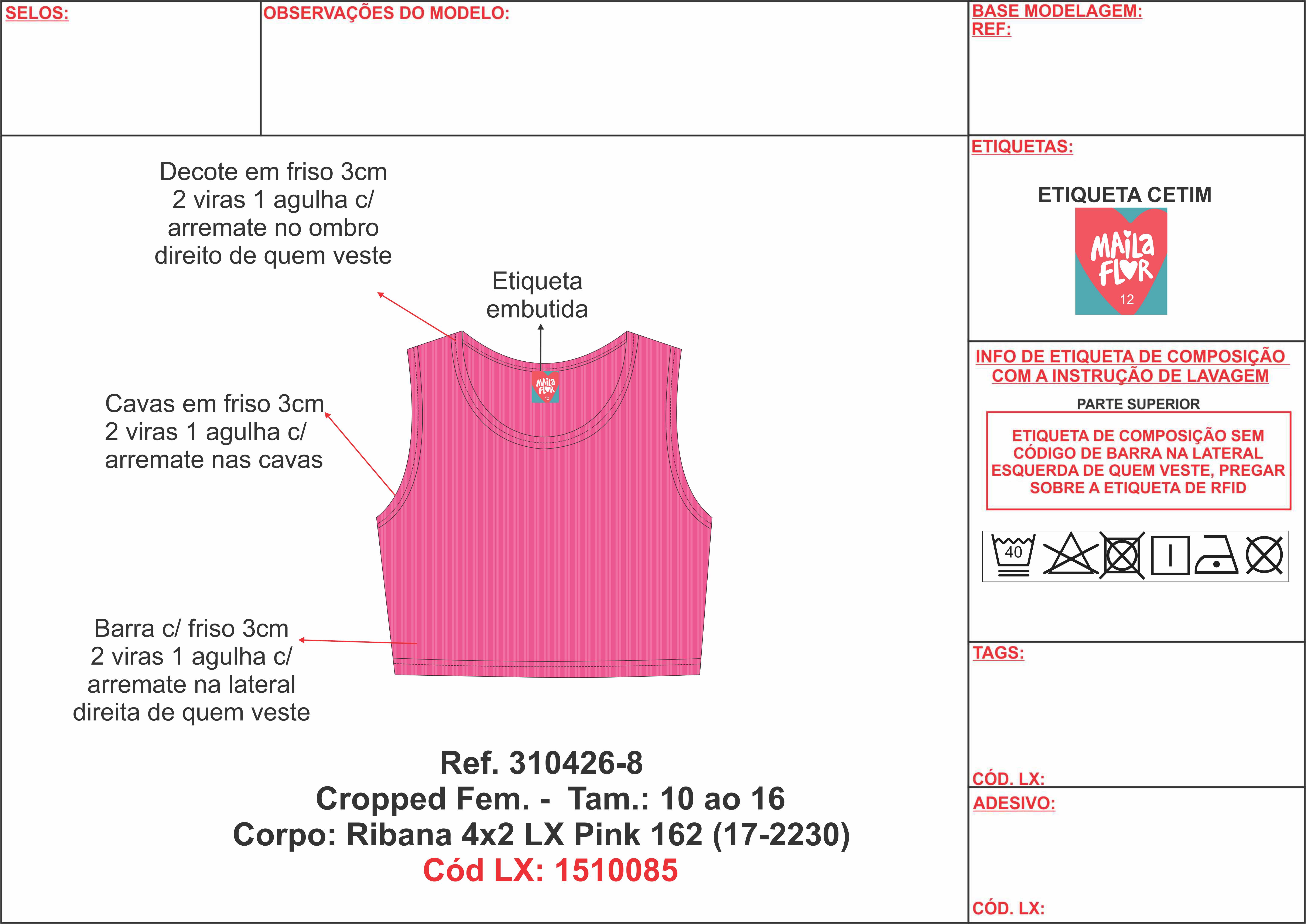 SELOS:

OBSERVAÇÕES DO MODELO:

BASE MODELAGEM:
REF:

Decote em friso 3cm 2 viras 1 agulha c/ arremate no ombro direito de quem veste

Etiqueta embutida

MAILA FLOR 12

Cavas em friso 3cm 2 viras 1 agulha c/ arremate nas cavas

Barra c/ friso 3cm 2 viras 1 agulha c/ arremate na lateral direita de quem veste

Ref. 310426-8
Cropped Fem. - Tam.: 10 ao 16
Corpo: Ribana 4x2 LX Pink 162 (17-2230)
Cód LX: 1510085

ETIQUETAS:

ETIQUETA CETIM

MAILA FLOR
12

INFO DE ETIQUETA DE COMPOSIÇÃO COM A INSTRUÇÃO DE LAVAGEM

PARTE SUPERIOR

ETIQUETA DE COMPOSIÇÃO SEM CÓDIGO DE BARRA NA LATERAL ESQUERDA DE QUEM VESTE, PREGAR SOBRE A ETIQUETA DE RFID

40

TAGS:

CÓD. LX:

ADESIVO:

CÓD. LX: